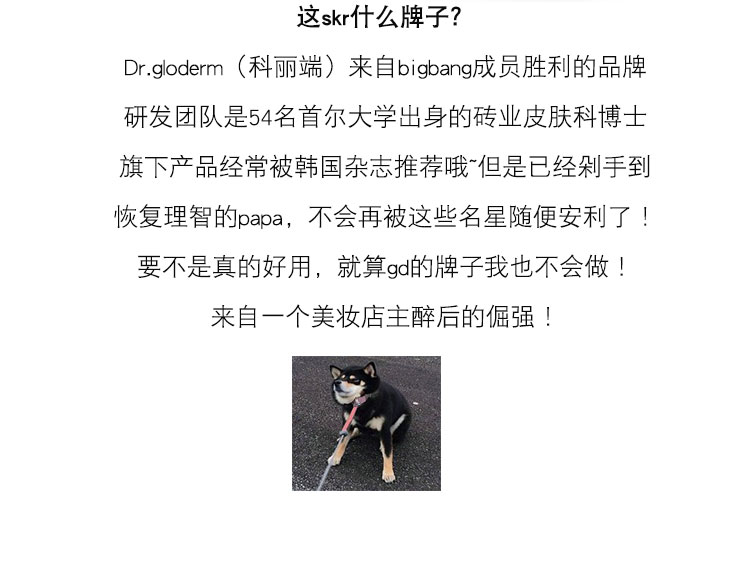 这skr什么牌子？

Dr.gloderm（科丽端）来自bigbang成员胜利的品牌
研发团队是54名首尔大学出身的砖业皮肤科博士
旗下产品经常被韩国杂志推荐哦~但是已经剁手到
恢复理智的papa，不会再被这些名星随便安利了！
要不是真的好用，就算gd的牌子我也不会做！
来自一个美妆店主醉后的倔强！